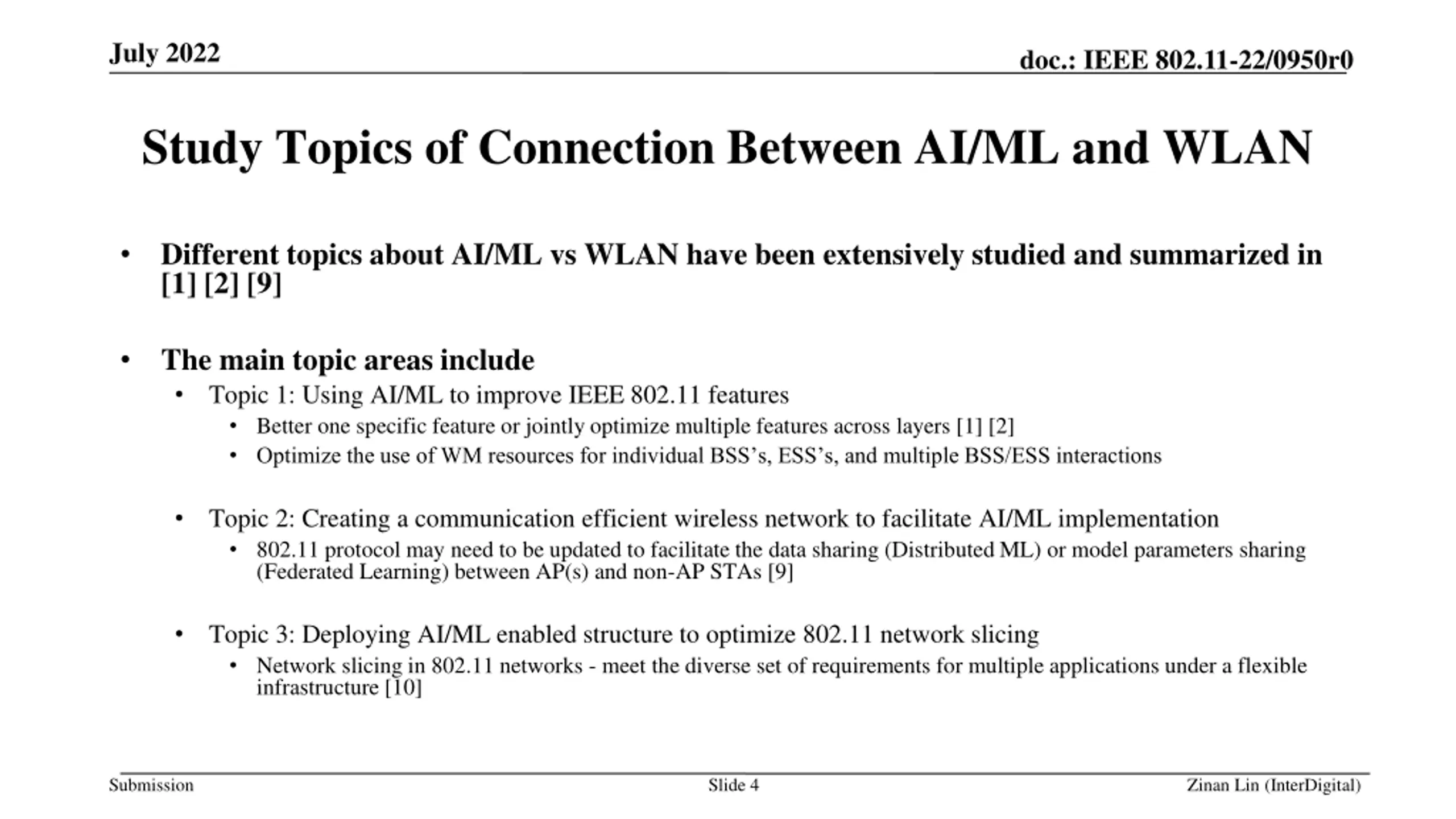 July 2022

doc.: IEEE 802.11-22/0950r0

Study Topics of Connection Between AI/ML and WLAN

• Different topics about AI/ML vs WLAN have been extensively studied and summarized in [1] [2] [9]

• The main topic areas include
  • Topic 1: Using AI/ML to improve IEEE 802.11 features
    • Better one specific feature or jointly optimize multiple features across layers [1] [2]
    • Optimize the use of WM resources for individual BSS's, ESS's, and multiple BSS/ESS interactions

  • Topic 2: Creating a communication efficient wireless network to facilitate AI/ML implementation
    • 802.11 protocol may need to be updated to facilitate the data sharing (Distributed ML) or model parameters sharing (Federated Learning) between AP(s) and non-AP STAs [9]

  • Topic 3: Deploying AI/ML enabled structure to optimize 802.11 network slicing
    • Network slicing in 802.11 networks - meet the diverse set of requirements for multiple applications under a flexible infrastructure [10]

Submission

Slide 4

Zinan Lin (InterDigital)